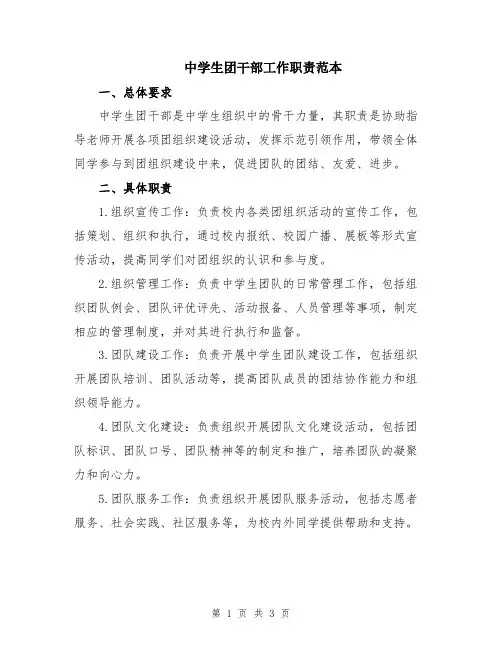 中学生团干部工作职责范本

一、总体要求

中学生团干部是中学生组织中的骨干力量，其职责是协助指导老师开展各项团组织建设活动，发挥示范引领作用，带领全体同学参与到团组织建设中来，促进团队的团结、友爱、进步。

二、具体职责

1.组织宣传工作：负责校内各类团组织活动的宣传工作，包括策划、组织和执行，通过校内报纸、校园广播、展板等形式宣传活动，提高同学们对团组织的认识和参与度。

2.组织管理工作：负责中学生团队的日常管理工作，包括组织团队例会、团队评优评先、活动报备、人员管理等事项，制定相应的管理制度，并对其进行执行和监督。

3.团队建设工作：负责开展中学生团队建设工作，包括组织开展团队培训、团队活动等，提高团队成员的团结协作能力和组织领导能力。

4.团队文化建设：负责组织开展团队文化建设活动，包括团队标识、团队口号、团队精神等的制定和推广，培养团队的凝聚力和向心力。

5.团队服务工作：负责组织开展团队服务活动，包括志愿者服务、社会实践、社区服务等，为校内外同学提供帮助和支持。

第 1 页 共 3 页